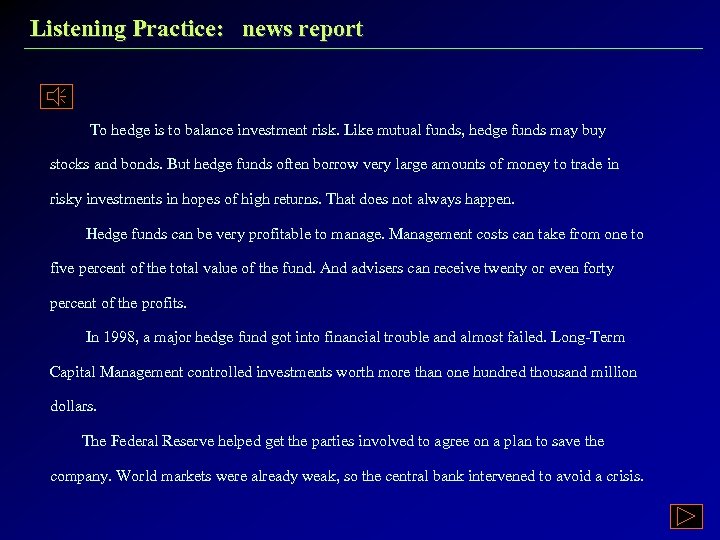 Listening Practice:   news report

To hedge is to balance investment risk. Like mutual funds, hedge funds may buy stocks and bonds. But hedge funds often borrow very large amounts of money to trade in risky investments in hopes of high returns. That does not always happen.

Hedge funds can be very profitable to manage. Management costs can take from one to five percent of the total value of the fund. And advisers can receive twenty or even forty percent of the profits.

In 1998, a major hedge fund got into financial trouble and almost failed. Long-Term Capital Management controlled investments worth more than one hundred thousand million dollars.

The Federal Reserve helped get the parties involved to agree on a plan to save the company. World markets were already weak, so the central bank intervened to avoid a crisis.